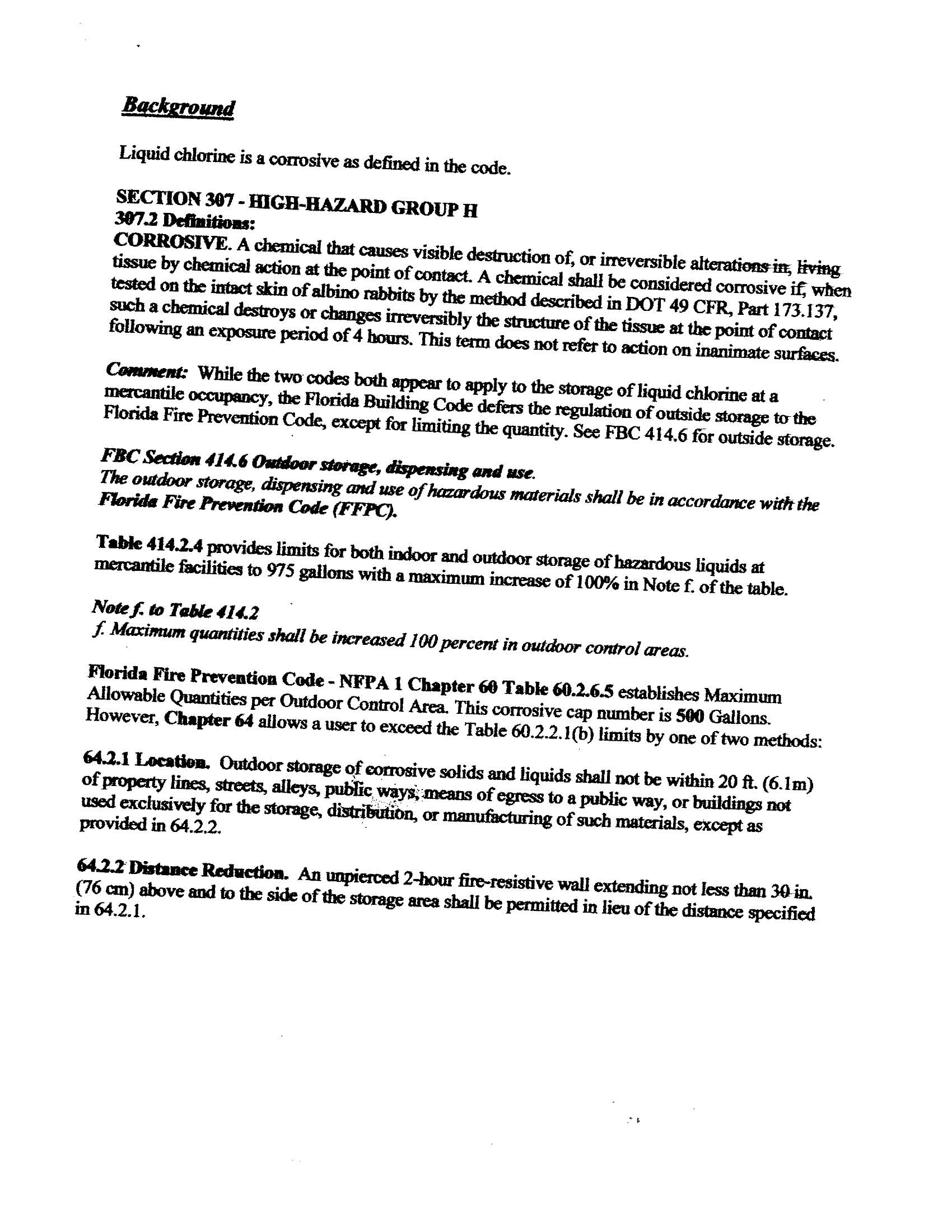 Background

Liquid chlorine is a corrosive as defined in the code.

SECTION 307 - HIGH-HAZARD GROUP H
307.2 Definitions:
CORROSIVE. A chemical that causes visible destruction of, or irreversible alterations in, living tissue by chemical action at the point of contact. A chemical shall be considered corrosive if, when tested on the intact skin of albino rabbits by the method described in DOT 49 CFR, Part 173.137, such a chemical destroys or changes irreversibly the structure of the tissue at the point of contact following an exposure period of 4 hours. This term does not refer to action on inanimate surfaces.

Comment: While the two codes both appear to apply to the storage of liquid chlorine at a mercantile occupancy, the Florida Building Code defers the regulation of outside storage to the Florida Fire Prevention Code, except for limiting the quantity. See FBC 414.6 for outside storage.

FBC Section 414.6 Outdoor storage, dispensing and use.
The outdoor storage, dispensing and use of hazardous materials shall be in accordance with the Florida Fire Prevention Code (FFPC).

Table 414.2.4 provides limits for both indoor and outdoor storage of hazardous liquids at mercantile facilities to 975 gallons with a maximum increase of 100% in Note f. of the table.

Note f. to Table 414.2
f. Maximum quantities shall be increased 100 percent in outdoor control areas.

Florida Fire Prevention Code - NFPA 1 Chapter 60 Table 60.2.6.5 establishes Maximum Allowable Quantities per Outdoor Control Area. This corrosive cap number is 500 Gallons. However, Chapter 64 allows a user to exceed the Table 60.2.2.1(b) limits by one of two methods:

64.2.1 Location. Outdoor storage of corrosive solids and liquids shall not be within 20 ft. (6.1m) of property lines, streets, alleys, public ways, means of egress to a public way, or buildings not used exclusively for the storage, distribution, or manufacturing of such materials, except as provided in 64.2.2.

64.2.2 Distance Reduction. An unpierced 2-hour fire-resistive wall extending not less than 30 in. (76 cm) above and to the side of the storage area shall be permitted in lieu of the distance specified in 64.2.1.